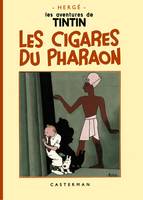 - HERGÉ -
les aventures de
TINTIN
LES CIGARES
DU PHARAON

CASTERMAN